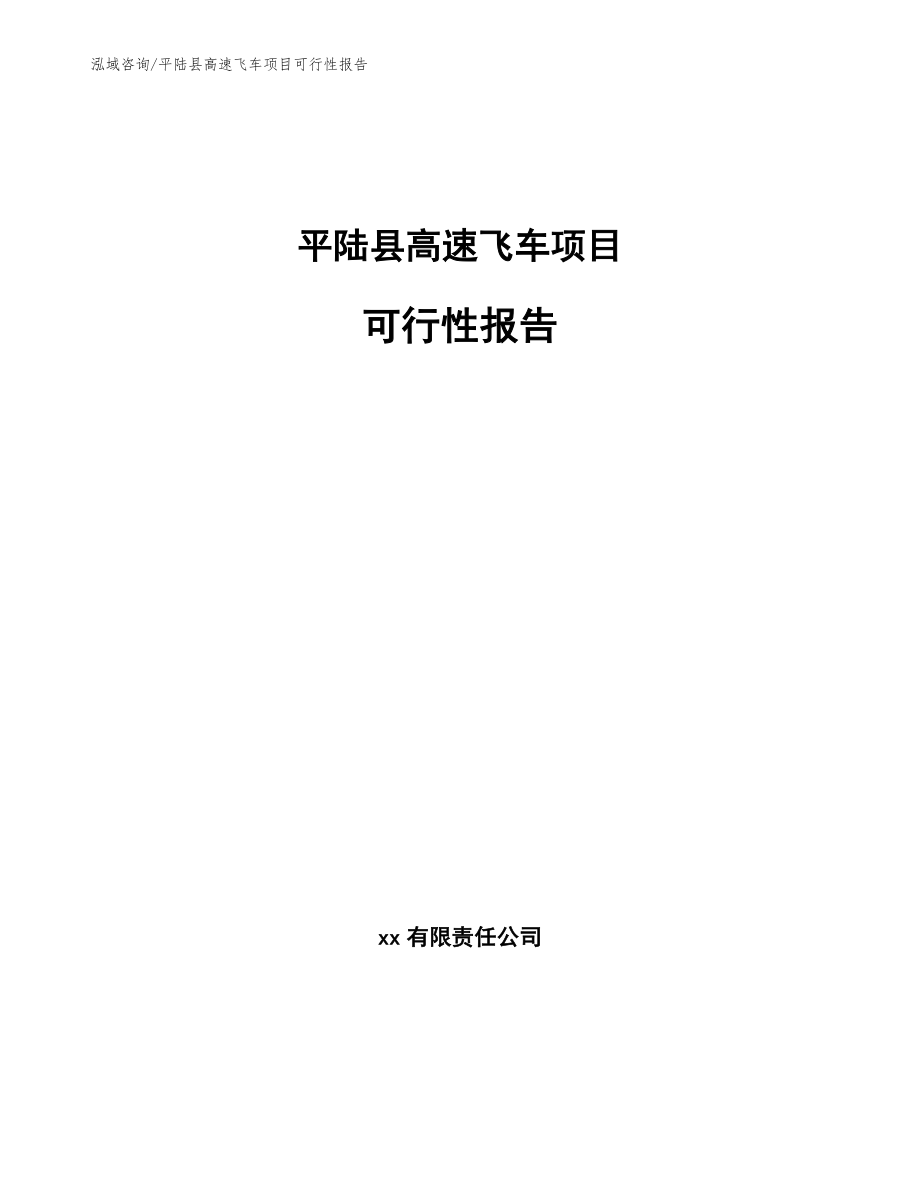 泓域咨询/平陆县高速飞车项目可行性报告

平陆县高速飞车项目

可行性报告

xx 有限责任公司